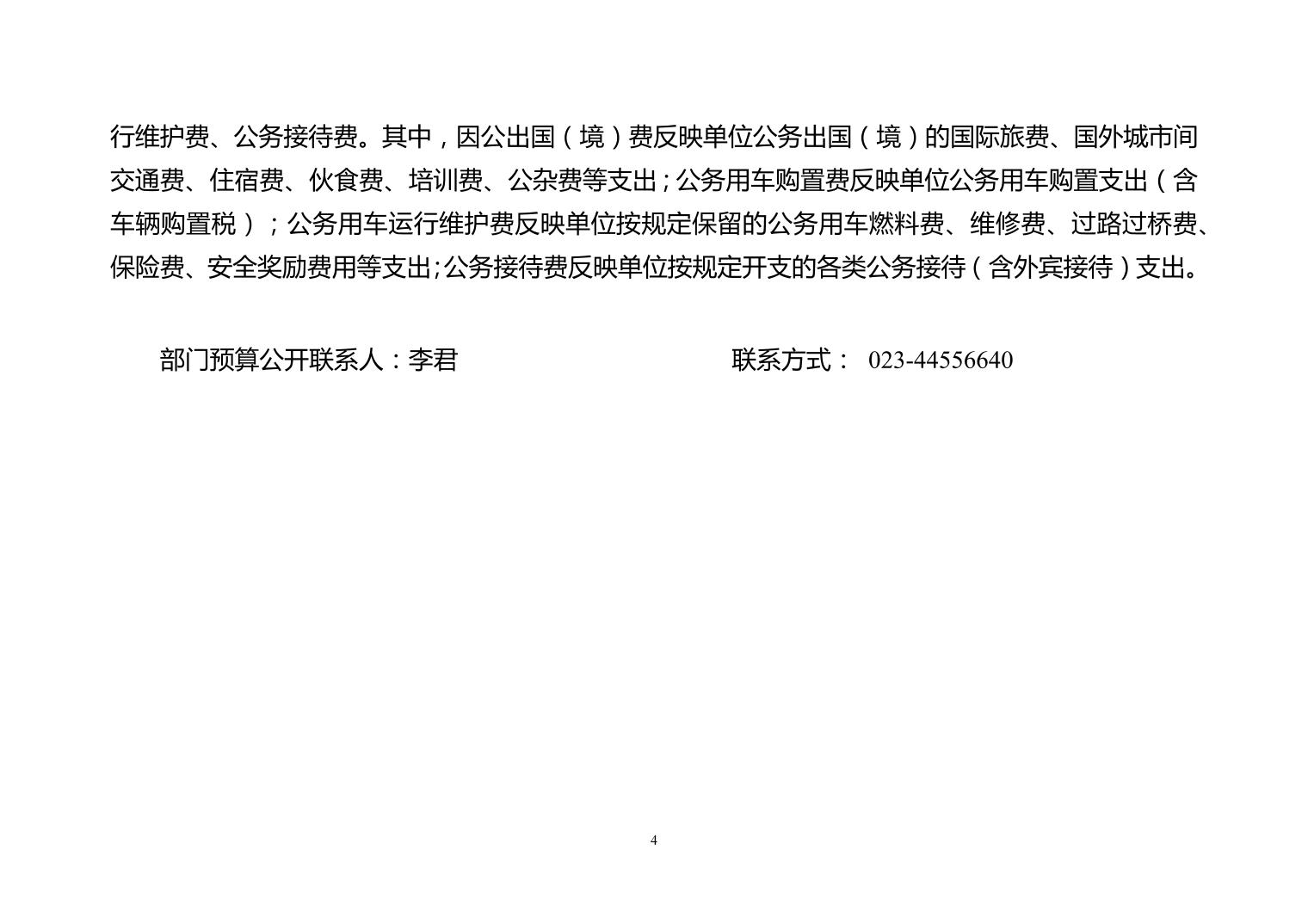 行维护费、公务接待费。其中，因公出国（境）费反映单位公务出国（境）的国际旅费、国外城市间交通费、住宿费、伙食费、培训费、公杂费等支出；公务用车购置费反映单位公务用车购置支出（含车辆购置税）；公务用车运行维护费反映单位按规定保留的公务用车燃料费、维修费、过路过桥费、保险费、安全奖励费用等支出;公务接待费反映单位按规定开支的各类公务接待（含外宾接待）支出。

部门预算公开联系人：李君　　　　联系方式： 023-44556640

4